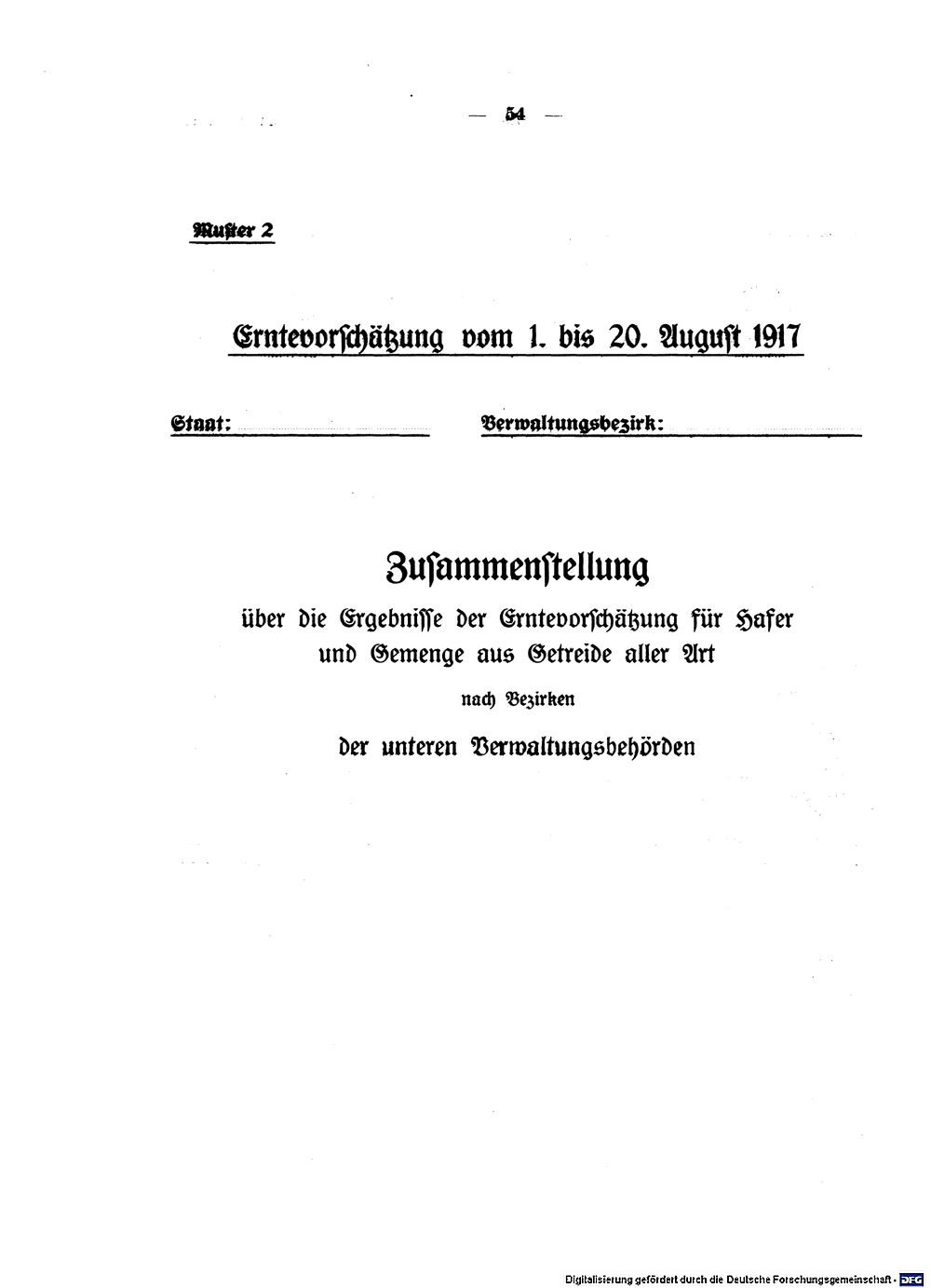 — 54 —

Muster 2

Erntevorschätzung vom 1. bis 20. August 1917

Staat:

Verwaltungsbezirk:

Zusammenstellung
über die Ergebnisse der Erntevorschätzung für Hafer und Gemenge aus Getreide aller Art
nach Bezirken
der unteren Verwaltungsbehörden

Digitalisierung gefördert durch die Deutsche Forschungsgemeinschaft · DFG